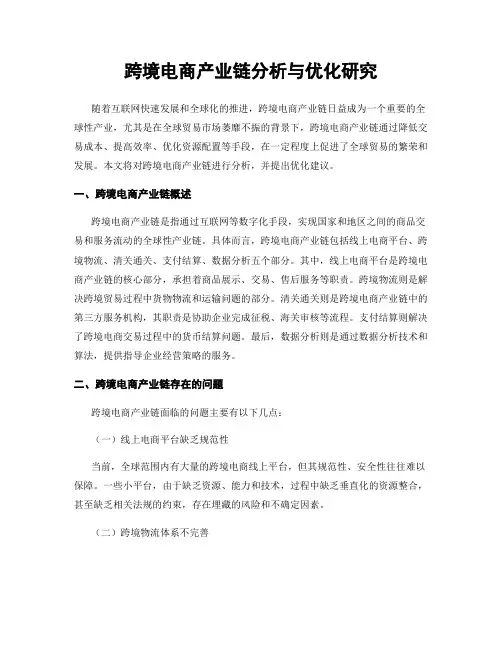 跨境电商产业链分析与优化研究

随着互联网快速发展和全球化的推进，跨境电商产业链日益成为一个重要的全球性产业，尤其是在全球贸易市场萎靡不振的背景下，跨境电商产业链通过降低交易成本、提高效率、优化资源配置等手段，在一定程度上促进了全球贸易的繁荣和发展。本文将对跨境电商产业链进行分析，并提出优化建议。

一、跨境电商产业链概述

跨境电商产业链是指通过互联网等数字化手段，实现国家和地区之间的商品交易和服务流动的全球性产业链。具体而言，跨境电商产业链包括线上电商平台、跨境物流、清关通关、支付结算、数据分析五个部分。其中，线上电商平台是跨境电商产业链的核心部分，承担着商品展示、交易、售后服务等职责。跨境物流则是解决跨境贸易过程中货物物流和运输问题的部分。清关通关则是跨境电商产业链中的第三方服务机构，其职责是协助企业完成征税、海关审核等流程。支付结算则解决了跨境电商交易过程中的货币结算问题。最后，数据分析则是通过数据分析技术和算法，提供指导企业经营策略的服务。

二、跨境电商产业链存在的问题

跨境电商产业链面临的问题主要有以下几点：

（一）线上电商平台缺乏规范性

当前，全球范围内有大量的跨境电商线上平台，但其规范性、安全性往往难以保障。一些小平台，由于缺乏资源、能力和技术，过程中缺乏垂直化的资源整合，甚至缺乏相关法规的约束，存在埋藏的风险和不确定因素。

（二）跨境物流体系不完善